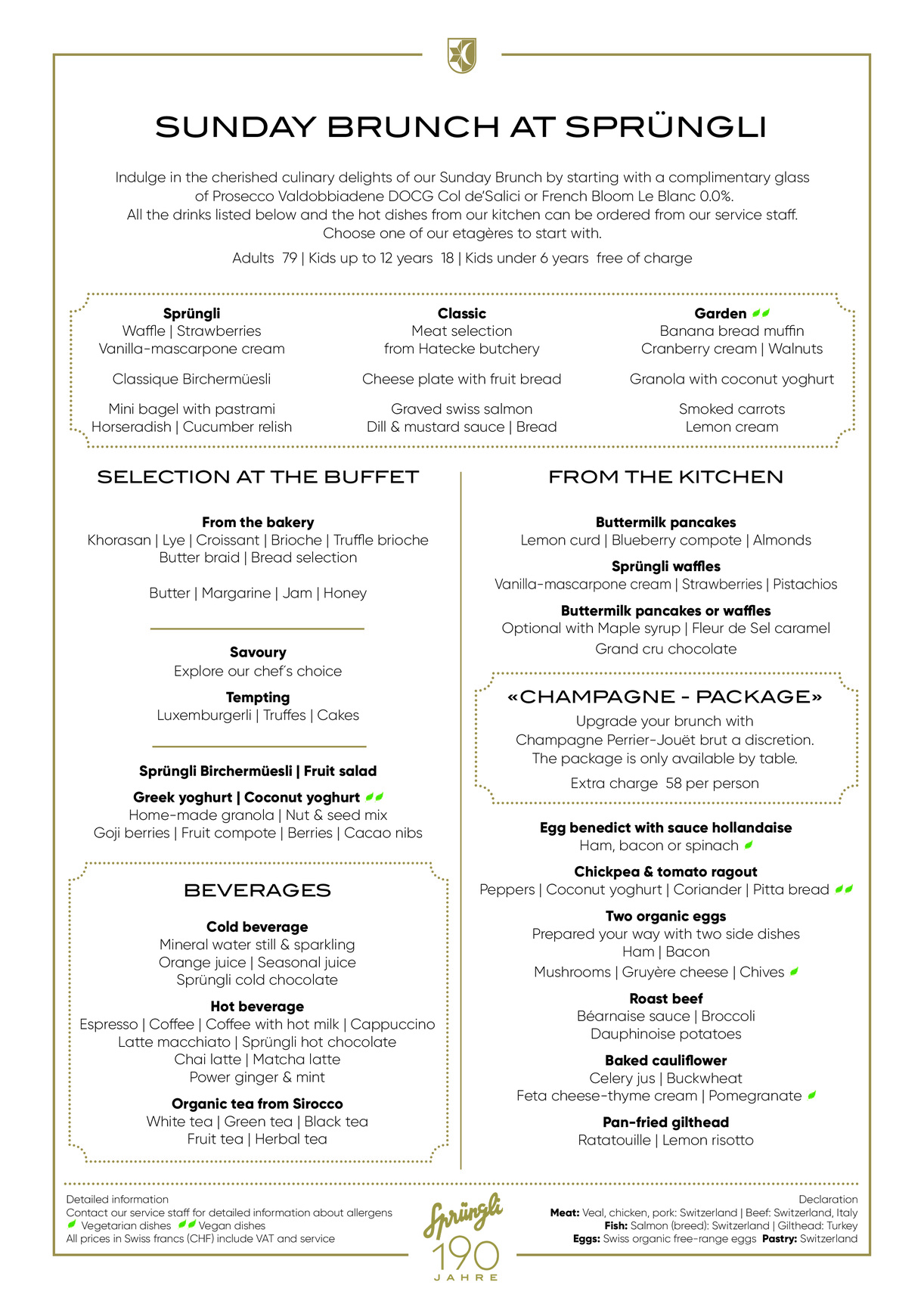 SUNDAY BRUNCH AT SPRÜNGLI

Indulge in the cherished culinary delights of our Sunday Brunch by starting with a complimentary glass of Prosecco Valdobbiadene DOCG Col de'Salici or French Bloom Le Blanc 0.0%.
All the drinks listed below and the hot dishes from our kitchen can be ordered from our service staff.
Choose one of our etagères to start with.

Adults 79 | Kids up to 12 years 18 | Kids under 6 years free of charge

Sprüngli
Waffle | Strawberries
Vanilla-mascarpone cream

Classique Birchermüesli

Mini bagel with pastrami
Horseradish | Cucumber relish

Classic
Meat selection
from Hatecke butchery

Cheese plate with fruit bread

Graved swiss salmon
Dill & mustard sauce | Bread

Garden
Banana bread muffin
Cranberry cream | Walnuts

Granola with coconut yoghurt

Smoked carrots
Lemon cream

SELECTION AT THE BUFFET

From the bakery
Khorasan | Lye | Croissant | Brioche | Truffle brioche
Butter braid | Bread selection

Butter | Margarine | Jam | Honey

Savoury
Explore our chef's choice

Tempting
Luxemburgerli | Truffes | Cakes

Sprüngli Birchermüesli | Fruit salad

Greek yoghurt | Coconut yoghurt
Home-made granola | Nut & seed mix
Goji berries | Fruit compote | Berries | Cacao nibs

BEVERAGES

Cold beverage
Mineral water still & sparkling
Orange juice | Seasonal juice
Sprüngli cold chocolate

Hot beverage
Espresso | Coffee | Coffee with hot milk | Cappuccino
Latte macchiato | Sprüngli hot chocolate
Chai latte | Matcha latte
Power ginger & mint

Organic tea from Sirocco
White tea | Green tea | Black tea
Fruit tea | Herbal tea

FROM THE KITCHEN

Buttermilk pancakes
Lemon curd | Blueberry compote | Almonds

Sprüngli waffles
Vanilla-mascarpone cream | Strawberries | Pistachios

Buttermilk pancakes or waffles
Optional with Maple syrup | Fleur de Sel caramel
Grand cru chocolate

«CHAMPAGNE - PACKAGE»
Upgrade your brunch with
Champagne Perrier-Jouët brut a discretion.
The package is only available by table.
Extra charge 58 per person

Egg benedict with sauce hollandaise
Ham, bacon or spinach

Chickpea & tomato ragout
Peppers | Coconut yoghurt | Coriander | Pitta bread

Two organic eggs
Prepared your way with two side dishes
Ham | Bacon
Mushrooms | Gruyère cheese | Chives

Roast beef
Béarnaise sauce | Broccoli
Dauphinoise potatoes

Baked cauliflower
Celery jus | Buckwheat
Feta cheese-thyme cream | Pomegranate

Pan-fried gilthead
Ratatouille | Lemon risotto

Detailed information
Contact our service staff for detailed information about allergens
Vegetarian dishes Vegan dishes
All prices in Swiss francs (CHF) include VAT and service

Sprüngli
190
JAHRE

Declaration
Meat: Veal, chicken, pork: Switzerland | Beef: Switzerland, Italy
Fish: Salmon (breed): Switzerland | Gilthead: Turkey
Eggs: Swiss organic free-range eggs Pastry: Switzerland